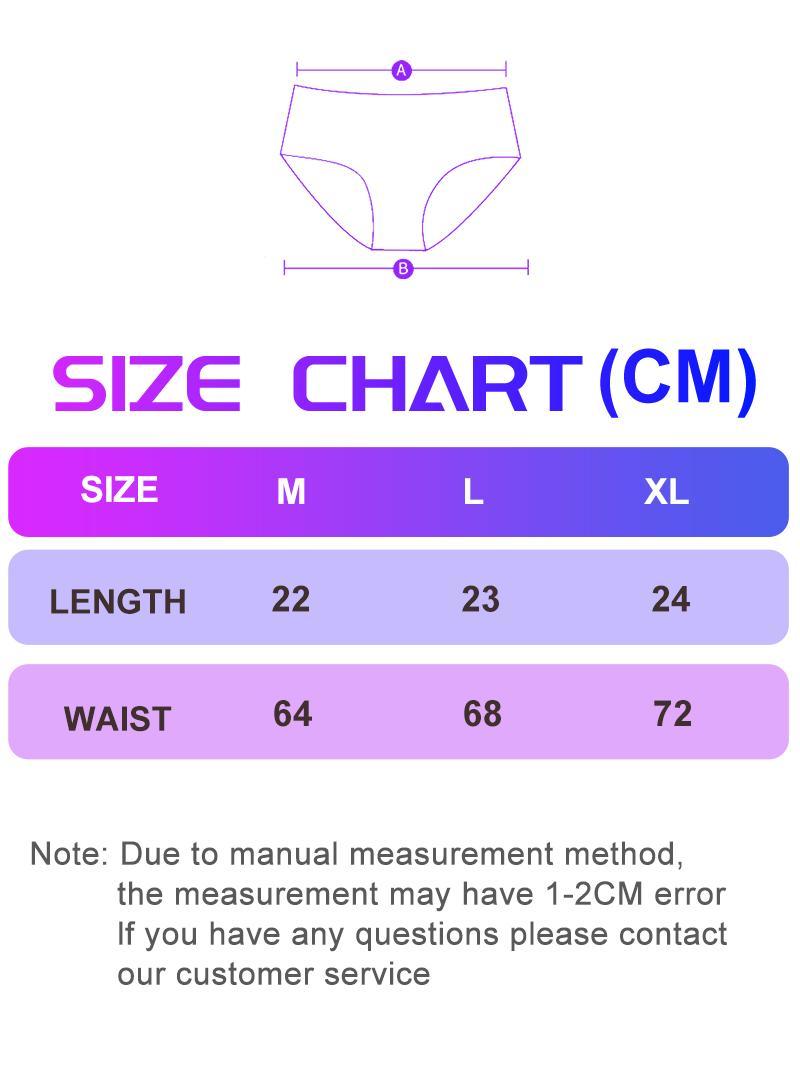 A

B

SIZE CHART (CM)

| SIZE | M | L | XL |
|---|---|---|---|
| LENGTH | 22 | 23 | 24 |
| WAIST | 64 | 68 | 72 |

Note: Due to manual measurement method, the measurement may have 1-2CM error If you have any questions please contact our customer service